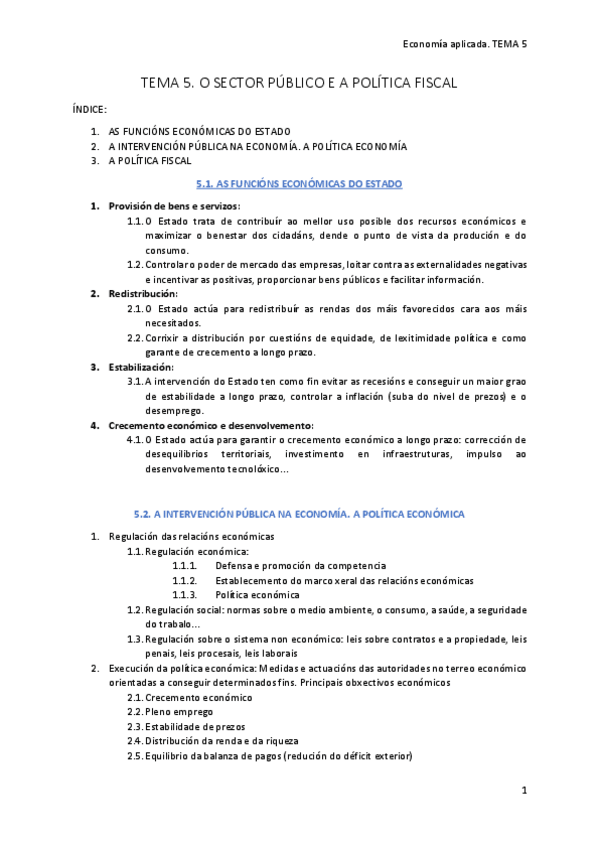 Economía aplicada. TEMA 5

TEMA 5. O SECTOR PÚBLICO E A POLÍTICA FISCAL

ÍNDICE:

1. AS FUNCIÓNS ECONÓMICAS DO ESTADO
2. A INTERVENCIÓN PÚBLICA NA ECONOMÍA. A POLÍTICA ECONOMÍA
3. A POLÍTICA FISCAL

5.1. AS FUNCIÓNS ECONÓMICAS DO ESTADO

1. Provisión de bens e servizos:
1.1. O Estado trata de contribuír ao mellor uso posible dos recursos económicos e maximizar o benestar dos cidadáns, dende o punto de vista da produción e do consumo.
1.2. Controlar o poder de mercado das empresas, loitar contra as externalidades negativas e incentivar as positivas, proporcionar bens públicos e facilitar información.
2. Redistribución:
2.1. O Estado actúa para redistribuír as rendas dos máis favorecidos cara aos máis necesitados.
2.2. Corrixir a distribución por cuestións de equidade, de lexitimidade política e como garante de crecemento a longo prazo.
3. Estabilización:
3.1. A intervención do Estado ten como fin evitar as recesións e conseguir un maior grao de estabilidade a longo prazo, controlar a inflación (suba do nivel de prezos) e o desemprego.
4. Crecemento económico e desenvolvemento:
4.1. O Estado actúa para garantir o crecemento económico a longo prazo: corrección de desequilibrios territoriais, investimento en infraestruturas, impulso ao desenvolvemento tecnolóxico...

5.2. A INTERVENCIÓN PÚBLICA NA ECONOMÍA. A POLÍTICA ECONÓMICA

1. Regulación das relacións económicas
1.1. Regulación económica:
1.1.1. Defensa e promoción da competencia
1.1.2. Establecemento do marco xeral das relacións económicas
1.1.3. Política económica
1.2. Regulación social: normas sobre o medio ambiente, o consumo, a saúde, a seguridade do traballo...
1.3. Regulación sobre o sistema non económico: leis sobre contratos e a propiedade, leis penais, leis procesais, leis laborais
2. Execución da política económica: Medidas e actuacións das autoridades no terreo económico orientadas a conseguir determinados fins. Principais obxectivos económicos
2.1. Crecemento económico
2.2. Pleno emprego
2.3. Estabilidade de prezos
2.4. Distribución da renda e da riqueza
2.5. Equilibrio da balanza de pagos (redución do déficit exterior)

1